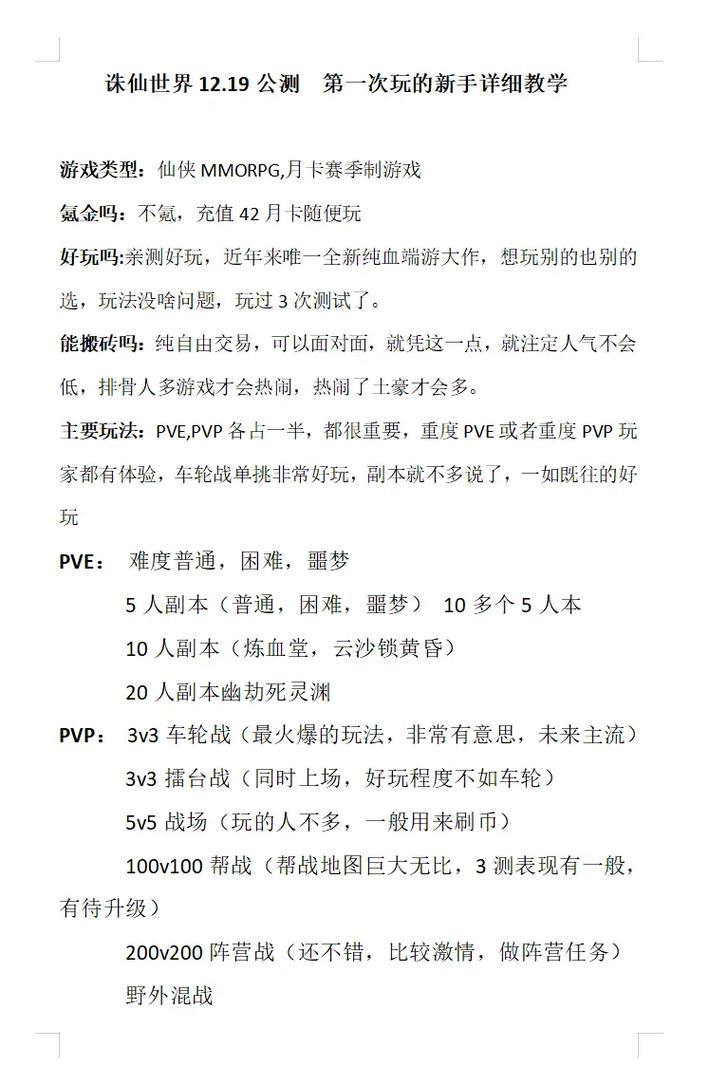 诛仙世界 12.19 公测　第一次玩的新手详细教学

游戏类型：仙侠 MMORPG,月卡赛季制游戏

氪金吗：不氪，充值 42 月卡随便玩

好玩吗:亲测好玩，近年来唯一全新纯血端游大作，想玩别的也别的选，玩法没啥问题，玩过 3 次测试了。

能搬砖吗：纯自由交易，可以面对面，就凭这一点，就注定人气不会低，排骨人多游戏才会热闹，热闹了土豪才会多。

主要玩法：PVE,PVP 各占一半，都很重要，重度 PVE 或者重度 PVP 玩家都有体验，车轮战单挑非常好玩，副本就不多说了，一如既往的好玩

PVE：　难度普通，困难，噩梦

5 人副本（普通，困难，噩梦）　10 多个 5 人本

10 人副本（炼血堂，云沙锁黄昏）

20 人副本幽劫死灵渊

PVP：　3v3 车轮战（最火爆的玩法，非常有意思，未来主流）

3v3 擂台战（同时上场，好玩程度不如车轮）

5v5 战场（玩的人不多，一般用来刷币）

100v100 帮战（帮战地图巨大无比，3 测表现有一般，有待升级）

200v200 阵营战（还不错，比较激情，做阵营任务）

野外混战